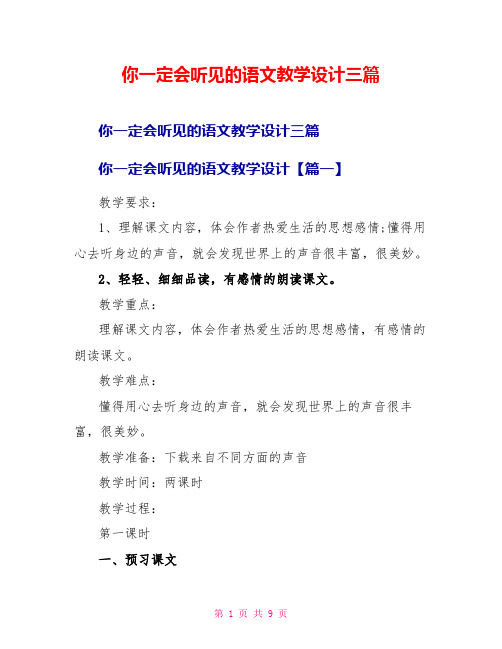 你一定会听见的语文教学设计三篇

你一定会听见的语文教学设计三篇

你一定会听见的语文教学设计【篇一】

教学要求：

1、理解课文内容，体会作者热爱生活的思想感情;懂得用心去听身边的声音，就会发现世界上的声音很丰富，很美妙。

2、轻轻、细细品读，有感情的朗读课文。

教学重点：

理解课文内容，体会作者热爱生活的思想感情，有感情的朗读课文。

教学难点：

懂得用心去听身边的声音，就会发现世界上的声音很丰富，很美妙。

教学准备：下载来自不同方面的声音

教学时间：两课时

教学过程：

第一课时

一、预习课文

第 1 页 共 9 页